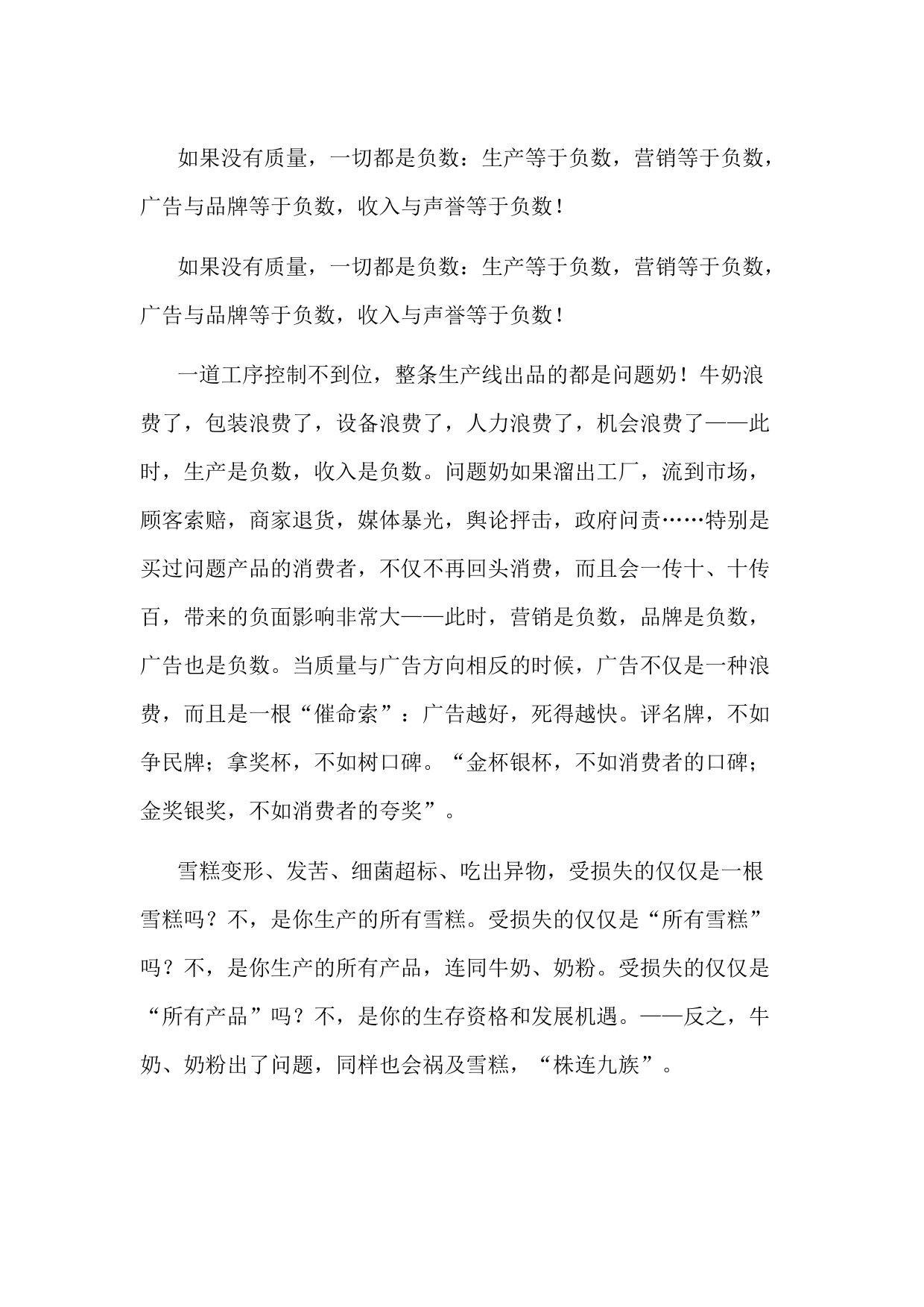 如果没有质量，一切都是负数：生产等于负数，营销等于负数，广告与品牌等于负数，收入与声誉等于负数！

如果没有质量，一切都是负数：生产等于负数，营销等于负数，广告与品牌等于负数，收入与声誉等于负数！

一道工序控制不到位，整条生产线出品的都是问题奶！牛奶浪费了，包装浪费了，设备浪费了，人力浪费了，机会浪费了——此时，生产是负数，收入是负数。问题奶如果溜出工厂，流到市场，顾客索赔，商家退货，媒体暴光，舆论抨击，政府问责……特别是买过问题产品的消费者，不仅不再回头消费，而且会一传十、十传百，带来的负面影响非常大——此时，营销是负数，品牌是负数，广告也是负数。当质量与广告方向相反的时候，广告不仅是一种浪费，而且是一根“催命索”：广告越好，死得越快。评名牌，不如争民牌；拿奖杯，不如树口碑。“金杯银杯，不如消费者的口碑；金奖银奖，不如消费者的夸奖”。

雪糕变形、发苦、细菌超标、吃出异物，受损失的仅仅是一根雪糕吗？不，是你生产的所有雪糕。受损失的仅仅是“所有雪糕”吗？不，是你生产的所有产品，连同牛奶、奶粉。受损失的仅仅是“所有产品”吗？不，是你的生存资格和发展机遇。——反之，牛奶、奶粉出了问题，同样也会祸及雪糕，“株连九族”。